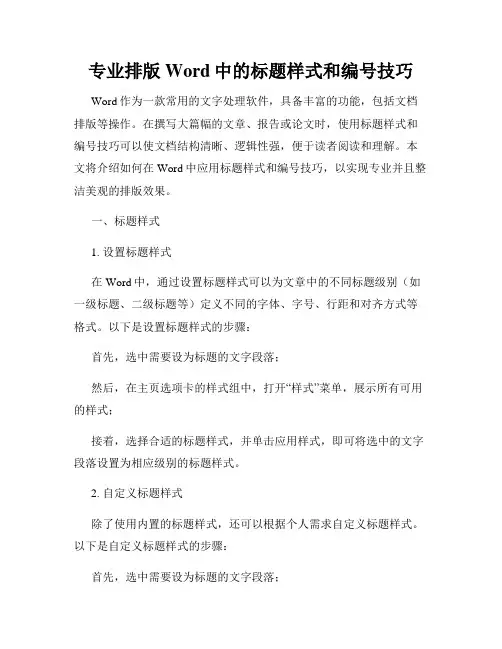 专业排版 Word 中的标题样式和编号技巧

Word 作为一款常用的文字处理软件，具备丰富的功能，包括文档排版等操作。在撰写大篇幅的文章、报告或论文时，使用标题样式和编号技巧可以使文档结构清晰、逻辑性强，便于读者阅读和理解。本文将介绍如何在 Word 中应用标题样式和编号技巧，以实现专业并且整洁美观的排版效果。

一、标题样式

1. 设置标题样式

在 Word 中，通过设置标题样式可以为文章中的不同标题级别（如一级标题、二级标题等）定义不同的字体、字号、行距和对齐方式等格式。以下是设置标题样式的步骤：

首先，选中需要设为标题的文字段落；

然后，在主页选项卡的样式组中，打开“样式”菜单，展示所有可用的样式；

接着，选择合适的标题样式，并单击应用样式，即可将选中的文字段落设置为相应级别的标题样式。

2. 自定义标题样式

除了使用内置的标题样式，还可以根据个人需求自定义标题样式。以下是自定义标题样式的步骤：

首先，选中需要设为标题的文字段落；